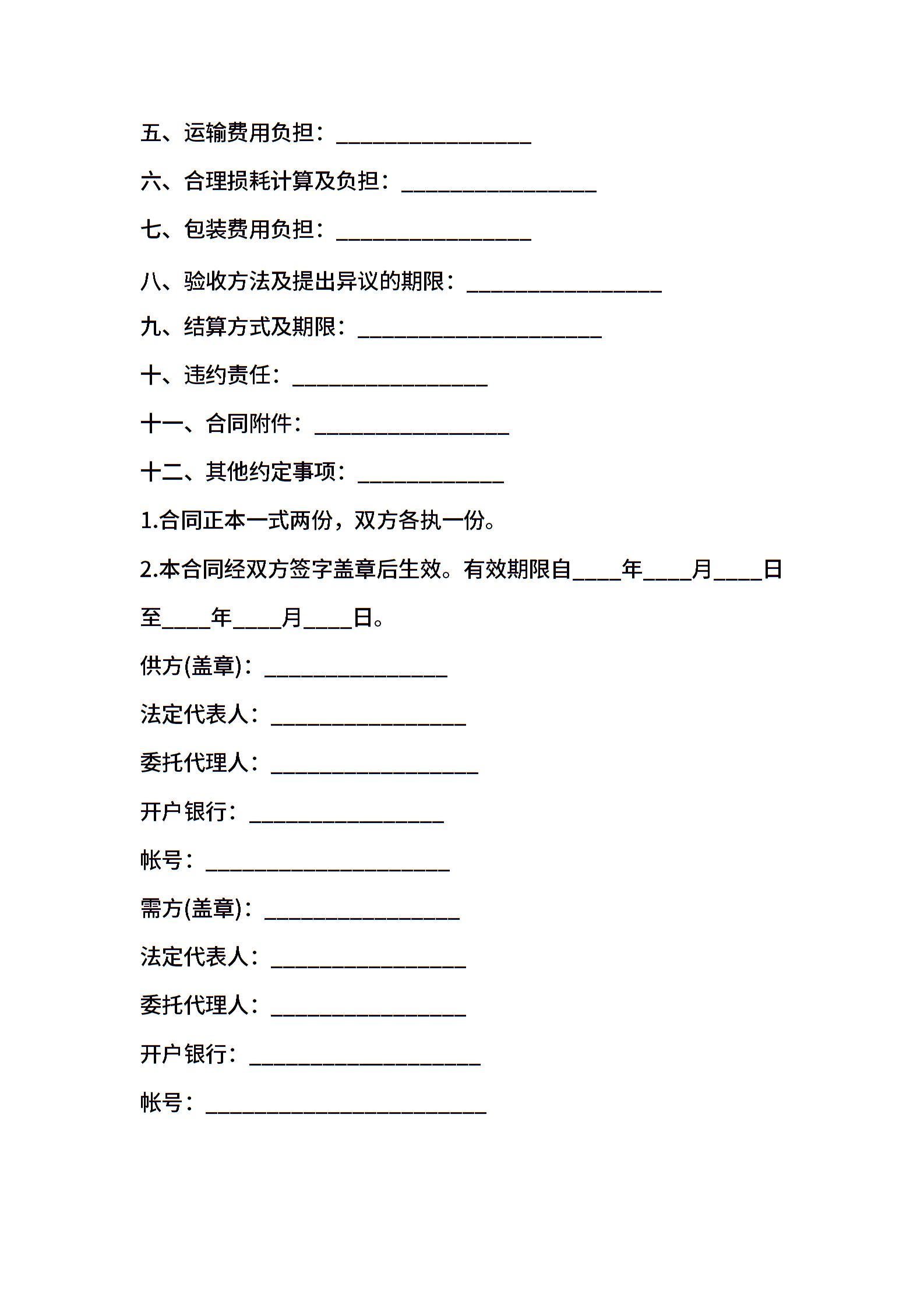 五、运输费用负担：________________

六、合理损耗计算及负担：________________

七、包装费用负担：________________

八、验收方法及提出异议的期限：________________

九、结算方式及期限：____________________

十、违约责任：________________

十一、合同附件：________________

十二、其他约定事项：____________

1.合同正本一式两份，双方各执一份。

2.本合同经双方签字盖章后生效。有效期限自____年____月____日至____年____月____日。

供方(盖章)：_______________

法定代表人：________________

委托代理人：_________________

开户银行：________________

帐号：____________________

需方(盖章)：________________

法定代表人：________________

委托代理人：________________

开户银行：___________________

帐号：_______________________